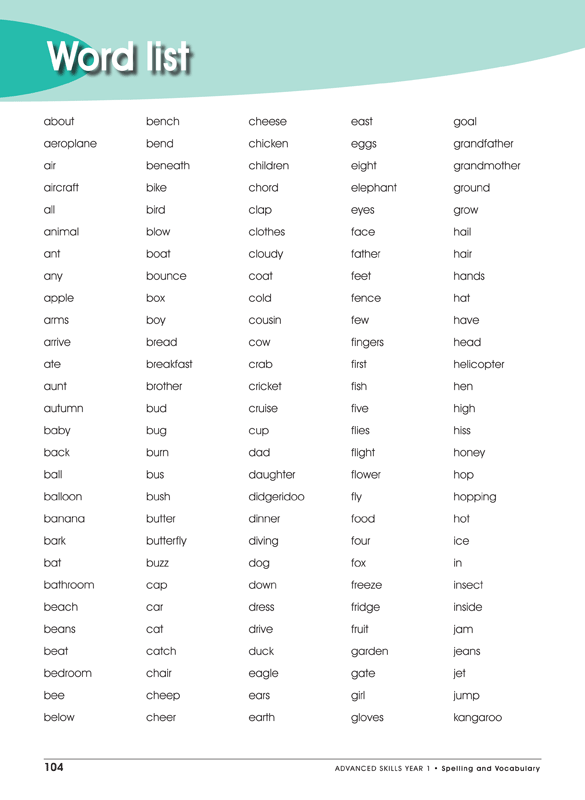 Word list

about
aeroplane
air
aircraft
all
animal
ant
any
apple
arms
arrive
ate
aunt
autumn
baby
back
ball
balloon
banana
bark
bat
bathroom
beach
beans
beat
bedroom
bee
below

bench
bend
beneath
bike
bird
blow
boat
bounce
box
boy
bread
breakfast
brother
bud
bug
burn
bus
bush
butter
butterfly
buzz
cap
car
cat
catch
chair
cheep
cheer

cheese
chicken
children
chord
clap
clothes
cloudy
coat
cold
cousin
cow
crab
cricket
cruise
cup
dad
daughter
didgeridoo
dinner
diving
dog
down
dress
drive
duck
eagle
ears
earth

east
eggs
eight
elephant
eyes
face
father
feet
fence
few
fingers
first
fish
five
flies
flight
flower
fly
food
four
fox
freeze
fridge
fruit
garden
gate
girl
gloves

goal
grandfather
grandmother
ground
grow
hail
hair
hands
hat
have
head
helicopter
hen
high
hiss
honey
hop
hopping
hot
ice
in
insect
inside
jam
jeans
jet
jump
kangaroo

104 ADVANCED SKILLS YEAR 1 • Spelling and Vocabulary